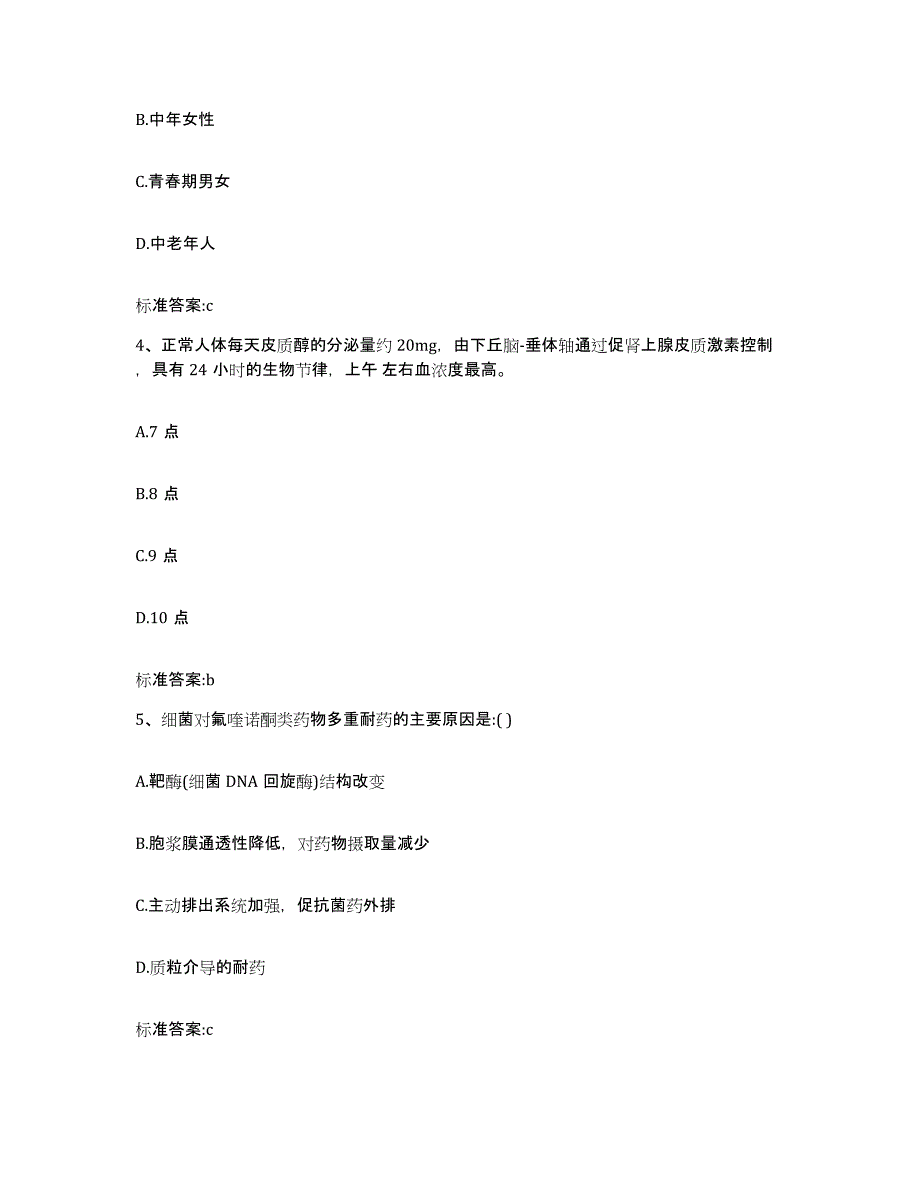 B.中年女性

C.青春期男女

D.中老年人

标准答案:c

4、正常人体每天皮质醇的分泌量约 20mg，由下丘脑-垂体轴通过促肾上腺皮质激素控制，具有 24 小时的生物节律，上午 左右血浓度最高。

A.7 点

B.8 点

C.9 点

D.10 点

标准答案:b

5、细菌对氟喹诺酮类药物多重耐药的主要原因是:( )

A.靶酶(细菌 DNA 回旋酶)结构改变

B.胞浆膜通透性降低，对药物摄取量减少

C.主动排出系统加强，促抗菌药外排

D.质粒介导的耐药

标准答案:c